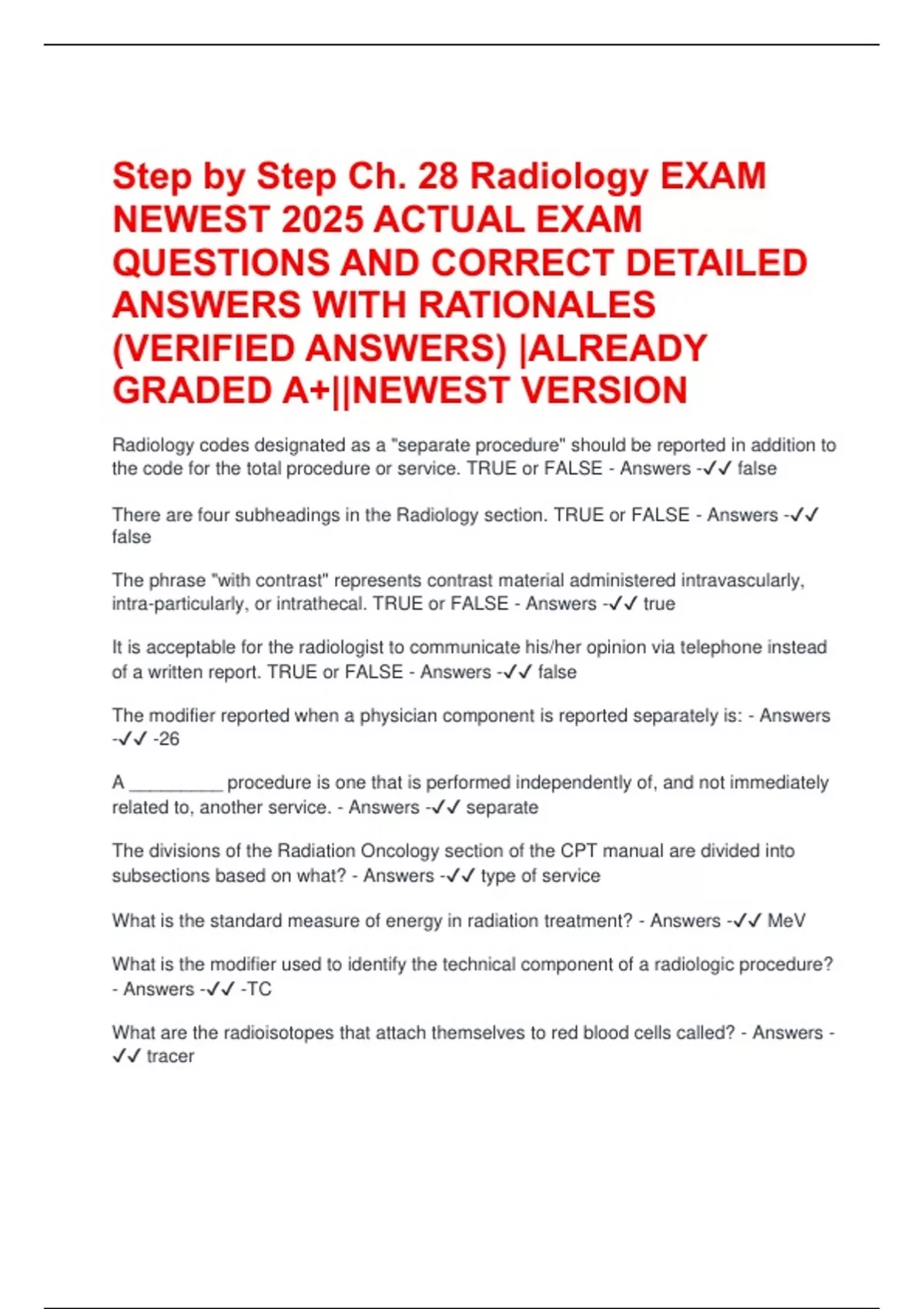 Step by Step Ch. 28 Radiology EXAM NEWEST 2025 ACTUAL EXAM QUESTIONS AND CORRECT DETAILED ANSWERS WITH RATIONALES (VERIFIED ANSWERS) |ALREADY GRADED A+||NEWEST VERSION

Radiology codes designated as a "separate procedure" should be reported in addition to the code for the total procedure or service. TRUE or FALSE - Answers -✓✓ false

There are four subheadings in the Radiology section. TRUE or FALSE - Answers -✓✓ false

The phrase "with contrast" represents contrast material administered intravascularly, intra-particularly, or intrathecal. TRUE or FALSE - Answers -✓✓ true

It is acceptable for the radiologist to communicate his/her opinion via telephone instead of a written report. TRUE or FALSE - Answers -✓✓ false

The modifier reported when a physician component is reported separately is: - Answers -✓✓ -26

A _________ procedure is one that is performed independently of, and not immediately related to, another service. - Answers -✓✓ separate

The divisions of the Radiation Oncology section of the CPT manual are divided into subsections based on what? - Answers -✓✓ type of service

What is the standard measure of energy in radiation treatment? - Answers -✓✓ MeV

What is the modifier used to identify the technical component of a radiologic procedure? - Answers -✓✓ -TC

What are the radioisotopes that attach themselves to red blood cells called? - Answers -✓✓ tracer